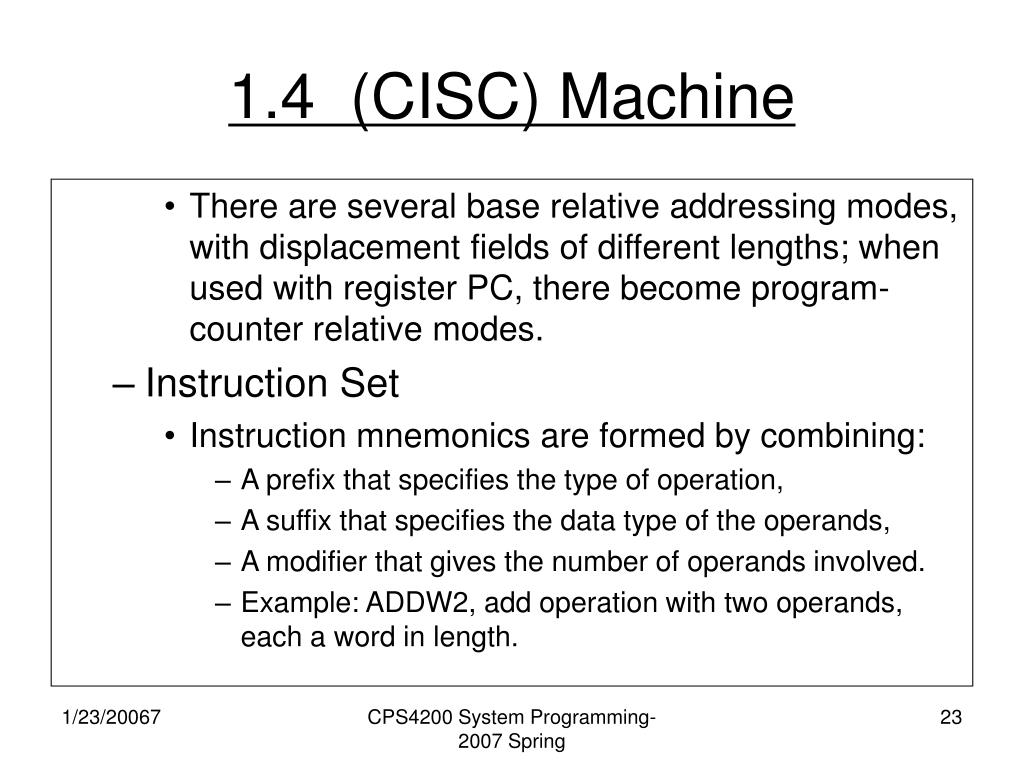 1.4 (CISC) Machine

• There are several base relative addressing modes, with displacement fields of different lengths; when used with register PC, there become program-counter relative modes.

– Instruction Set

• Instruction mnemonics are formed by combining:

– A prefix that specifies the type of operation,

– A suffix that specifies the data type of the operands,

– A modifier that gives the number of operands involved.

– Example: ADDW2, add operation with two operands, each a word in length.

1/23/20067

CPS4200 System Programming-2007 Spring

23